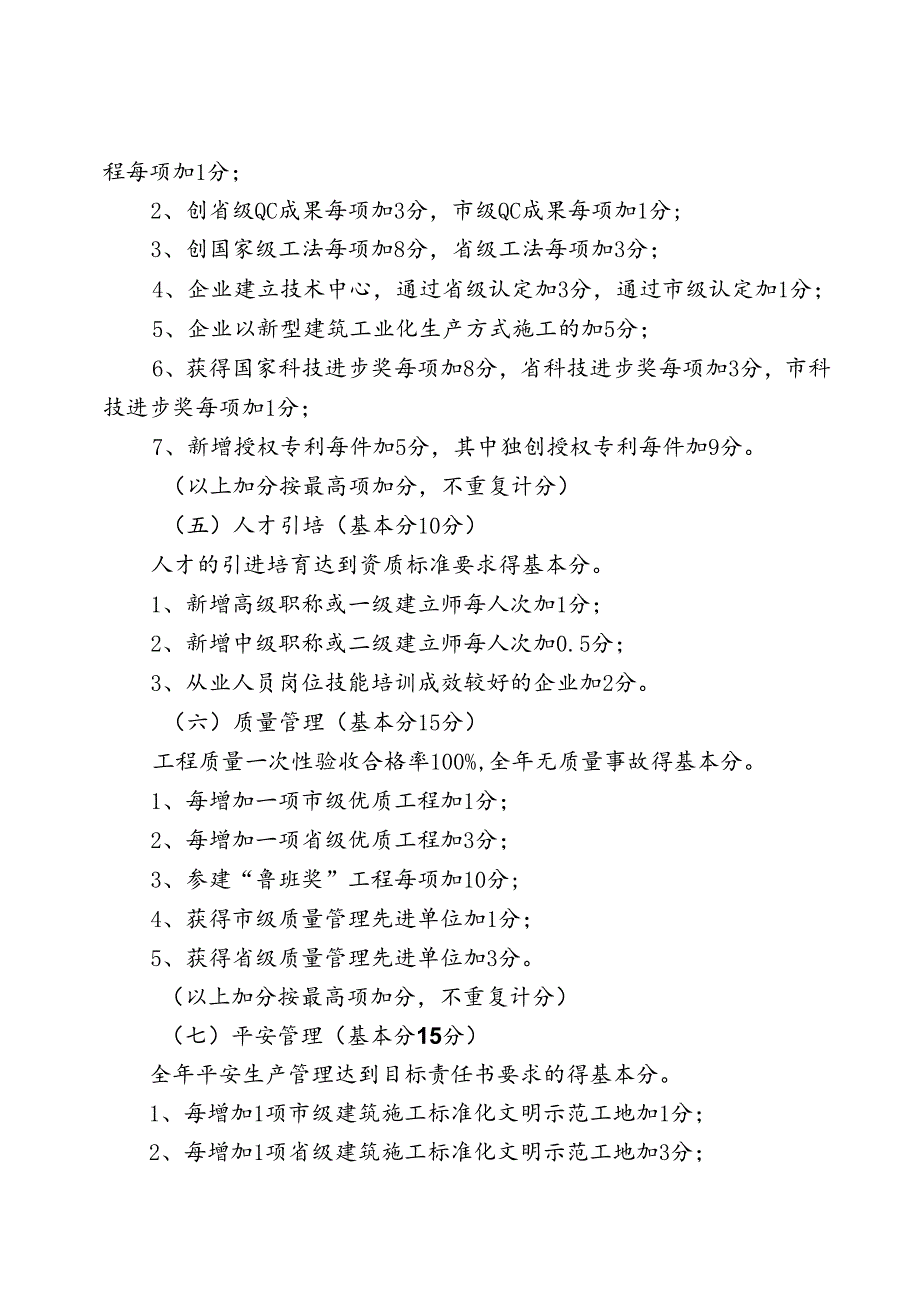 程每项加1分；

2、创省级QC成果每项加3分，市级QC成果每项加1分；

3、创国家级工法每项加8分，省级工法每项加3分；

4、企业建立技术中心，通过省级认定加3分，通过市级认定加1分；

5、企业以新型建筑工业化生产方式施工的加5分；

6、获得国家科技进步奖每项加8分，省科技进步奖每项加3分，市科技进步奖每项加1分；

7、新增授权专利每件加5分，其中独创授权专利每件加9分。

（以上加分按最高项加分，不重复计分）

（五）人才引培（基本分10分）

人才的引进培育达到资质标准要求得基本分。

1、新增高级职称或一级建立师每人次加1分；

2、新增中级职称或二级建立师每人次加0.5分；

3、从业人员岗位技能培训成效较好的企业加2分。

（六）质量管理（基本分15分）

工程质量一次性验收合格率100%,全年无质量事故得基本分。

1、每增加一项市级优质工程加1分；

2、每增加一项省级优质工程加3分；

3、参建“鲁班奖”工程每项加10分；

4、获得市级质量管理先进单位加1分；

5、获得省级质量管理先进单位加3分。

（以上加分按最高项加分，不重复计分）

（七）平安管理（基本分15分）

全年平安生产管理达到目标责任书要求的得基本分。

1、每增加1项市级建筑施工标准化文明示范工地加1分；

2、每增加1项省级建筑施工标准化文明示范工地加3分；